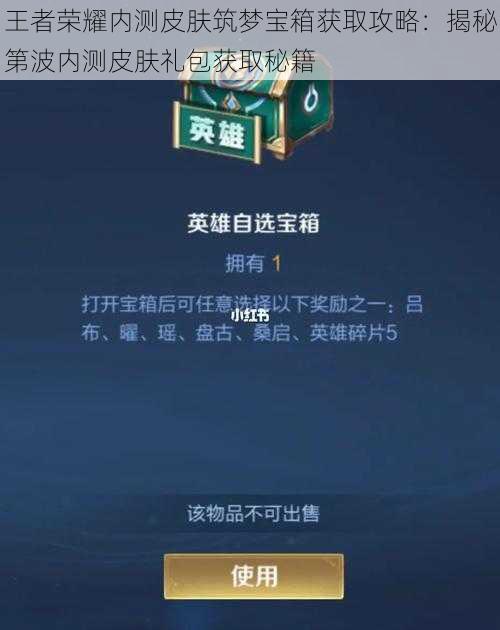 王者荣耀内测皮肤筑梦宝箱获取攻略：揭秘第波内测皮肤礼包获取秘籍

英雄

英雄自选宝箱

拥有 1

打开宝箱后可任意选择以下奖励之一：吕布、曜、瑶、盘古、桑启、英雄碎片5

小红书

该物品不可出售

使用